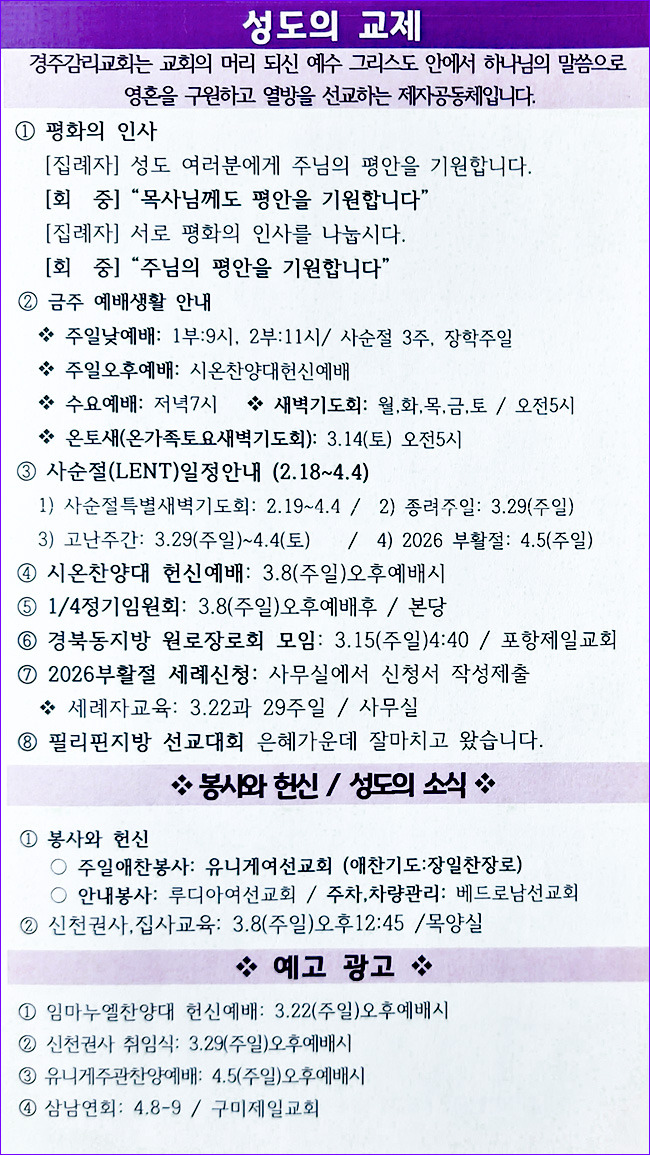 성도의 교제

경주감리교회는 교회의 머리 되신 예수 그리스도 안에서 하나님의 말씀으로 영혼을 구원하고 열방을 선교하는 제자공동체입니다.

① 평화의 인사
[집례자] 성도 여러분에게 주님의 평안을 기원합니다.
[회 중] "목사님께도 평안을 기원합니다"
[집례자] 서로 평화의 인사를 나눕시다.
[회 중] "주님의 평안을 기원합니다"

② 금주 예배생활 안내
❖ 주일낮예배: 1부:9시, 2부:11시/ 사순절 3주, 장학주일
❖ 주일오후예배: 시온찬양대헌신예배
❖ 수요예배: 저녁7시 ❖ 새벽기도회: 월,화,목,금,토 / 오전5시
❖ 온토새(온가족토요새벽기도회): 3.14(토) 오전5시

③ 사순절(LENT)일정안내 (2.18~4.4)
1) 사순절특별새벽기도회: 2.19~4.4 / 2) 종려주일: 3.29(주일)
3) 고난주간: 3.29(주일)~4.4(토) / 4) 2026 부활절: 4.5(주일)

④ 시온찬양대 헌신예배: 3.8(주일)오후예배시

⑤ 1/4정기임원회: 3.8(주일)오후예배후 / 본당

⑥ 경북동지방 원로장로회 모임: 3.15(주일)4:40 / 포항제일교회

⑦ 2026부활절 세례신청: 사무실에서 신청서 작성제출
❖ 세례자교육: 3.22과 29주일 / 사무실

⑧ 필리핀지방 선교대회 은혜가운데 잘마치고 왔습니다.

❖ 봉사와 헌신 / 성도의 소식 ❖

① 봉사와 헌신
○ 주일애찬봉사: 유니게여선교회 (애찬기도:장일찬장로)
○ 안내봉사: 루디아여선교회 / 주차,차량관리: 베드로남선교회
② 신천권사,집사교육: 3.8(주일)오후12:45 /목양실

❖ 예고 광고 ❖

① 임마누엘찬양대 헌신예배: 3.22(주일)오후예배시
② 신천권사 취임식: 3.29(주일)오후예배시
③ 유니게주관찬양예배: 4.5(주일)오후예배시
④ 삼남연회: 4.8-9 / 구미제일교회